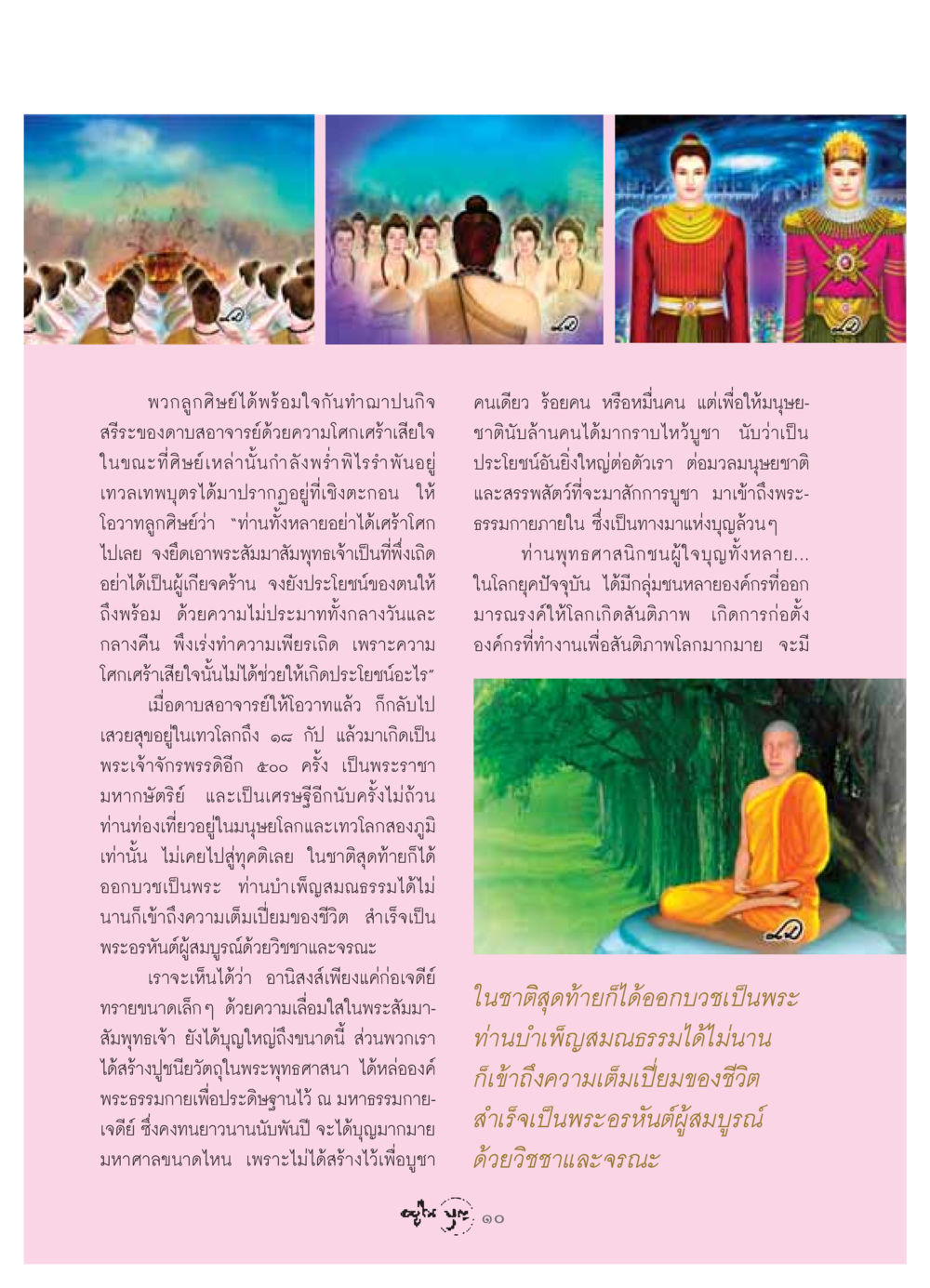 พวกลูกศิษย์ได้พร้อมใจกันทำฌาปนกิจสรีระของดาบสอาจารย์ด้วยความโศกเศร้าเสียใจ ในขณะที่ศิษย์เหล่านั้นกำลังพร่ำพิไรรำพันอยู่ เทวลเทพบุตรได้มาปรากฏอยู่ที่เชิงตะกอน ให้โอวาทลูกศิษย์ว่า "ท่านทั้งหลายอย่าได้เศร้าโศกไปเลย จงยึดเอาพระสัมมาสัมพุทธเจ้าเป็นที่พึ่งเถิด อย่าได้เป็นผู้เกียจคร้าน จงยังประโยชน์ของตนให้ถึงพร้อม ด้วยความไม่ประมาททั้งกลางวันและกลางคืน พึงเร่งทำความเพียรเถิด เพราะความโศกเศร้าเสียใจนั้นไม่ได้ช่วยให้เกิดประโยชน์อะไร"

เมื่อดาบสอาจารย์ให้โอวาทแล้ว ก็กลับไปเสวยสุขอยู่ในเทวโลกถึง ๑๘ กัป แล้วมาเกิดเป็นพระเจ้าจักรพรรดิอีก ๕๐๐ ครั้ง เป็นพระราชามหากษัตริย์ และเป็นเศรษฐีอีกนับครั้งไม่ถ้วน ท่านท่องเที่ยวอยู่ในมนุษยโลกและเทวโลกสองภูมิเท่านั้น ไม่เคยไปสู่ทุคติเลย ในชาติสุดท้ายก็ได้ออกบวชเป็นพระ ท่านบำเพ็ญสมณธรรมได้ไม่นานก็เข้าถึงความเต็มเปี่ยมของชีวิต สำเร็จเป็นพระอรหันต์ผู้สมบูรณ์ด้วยวิชชาและจรณะ

เราจะเห็นได้ว่า อานิสงส์เพียงแค่ก่อเจดีย์ทรายขนาดเล็กๆ ด้วยความเลื่อมใสในพระสัมมาสัมพุทธเจ้า ยังได้บุญใหญ่ถึงขนาดนี้ ส่วนพวกเราได้สร้างปูชนียวัตถุในพระพุทธศาสนา ได้หล่อองค์พระธรรมกายเพื่อประดิษฐานไว้ ณ มหาธรรมกายเจดีย์ ซึ่งคงทนยาวนานนับพันปี จะได้บุญมากมายมหาศาลขนาดไหน เพราะไม่ได้สร้างไว้เพื่อบูชาคนเดียว ร้อยคน หรือหมื่นคน แต่เพื่อให้มนุษยชาตินับล้านคนได้มากราบไหว้บูชา นับว่าเป็นประโยชน์อันยิ่งใหญ่ต่อตัวเรา ต่อมวลมนุษยชาติและสรรพสัตว์ที่จะมาสักการบูชา มาเข้าถึงพระธรรมกายภายใน ซึ่งเป็นทางมาแห่งบุญล้วนๆ

ท่านพุทธศาสนิกชนผู้ใจบุญทั้งหลาย... ในโลกยุคปัจจุบัน ได้มีกลุ่มชนหลายองค์กรที่ออกมารณรงค์ให้โลกเกิดสันติภาพ เกิดการก่อตั้งองค์กรที่ทำงานเพื่อสันติภาพโลกมากมาย จะมี

ในชาติสุดท้ายก็ได้ออกบวชเป็นพระ ท่านบำเพ็ญสมณธรรมได้ไม่นาน ก็เข้าถึงความเต็มเปี่ยมของชีวิต สำเร็จเป็นพระอรหันต์ผู้สมบูรณ์ ด้วยวิชชาและจรณะ

อยู่ใน บุญ ๑๐